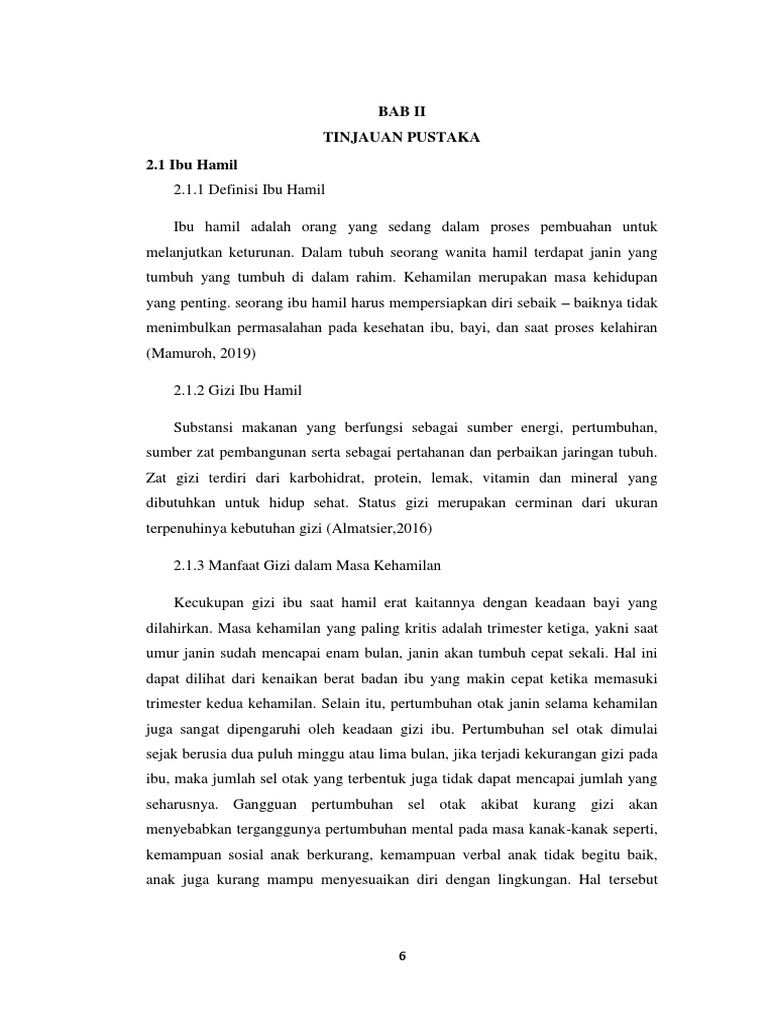 BAB II

TINJAUAN PUSTAKA

2.1 Ibu Hamil

2.1.1 Definisi Ibu Hamil

Ibu hamil adalah orang yang sedang dalam proses pembuahan untuk melanjutkan keturunan. Dalam tubuh seorang wanita hamil terdapat janin yang tumbuh yang tumbuh di dalam rahim. Kehamilan merupakan masa kehidupan yang penting. seorang ibu hamil harus mempersiapkan diri sebaik – baiknya tidak menimbulkan permasalahan pada kesehatan ibu, bayi, dan saat proses kelahiran (Mamuroh, 2019)

2.1.2 Gizi Ibu Hamil

Substansi makanan yang berfungsi sebagai sumber energi, pertumbuhan, sumber zat pembangunan serta sebagai pertahanan dan perbaikan jaringan tubuh. Zat gizi terdiri dari karbohidrat, protein, lemak, vitamin dan mineral yang dibutuhkan untuk hidup sehat. Status gizi merupakan cerminan dari ukuran terpenuhinya kebutuhan gizi (Almatsier,2016)

2.1.3 Manfaat Gizi dalam Masa Kehamilan

Kecukupan gizi ibu saat hamil erat kaitannya dengan keadaan bayi yang dilahirkan. Masa kehamilan yang paling kritis adalah trimester ketiga, yakni saat umur janin sudah mencapai enam bulan, janin akan tumbuh cepat sekali. Hal ini dapat dilihat dari kenaikan berat badan ibu yang makin cepat ketika memasuki trimester kedua kehamilan. Selain itu, pertumbuhan otak janin selama kehamilan juga sangat dipengaruhi oleh keadaan gizi ibu. Pertumbuhan sel otak dimulai sejak berusia dua puluh minggu atau lima bulan, jika terjadi kekurangan gizi pada ibu, maka jumlah sel otak yang terbentuk juga tidak dapat mencapai jumlah yang seharusnya. Gangguan pertumbuhan sel otak akibat kurang gizi akan menyebabkan terganggunya pertumbuhan mental pada masa kanak-kanak seperti, kemampuan sosial anak berkurang, kemampuan verbal anak tidak begitu baik, anak juga kurang mampu menyesuaikan diri dengan lingkungan. Hal tersebut

6